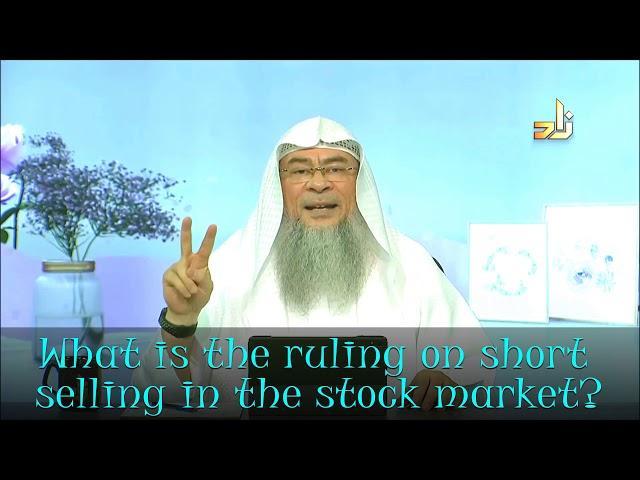 زاد

What is the ruling on short selling in the stock market?